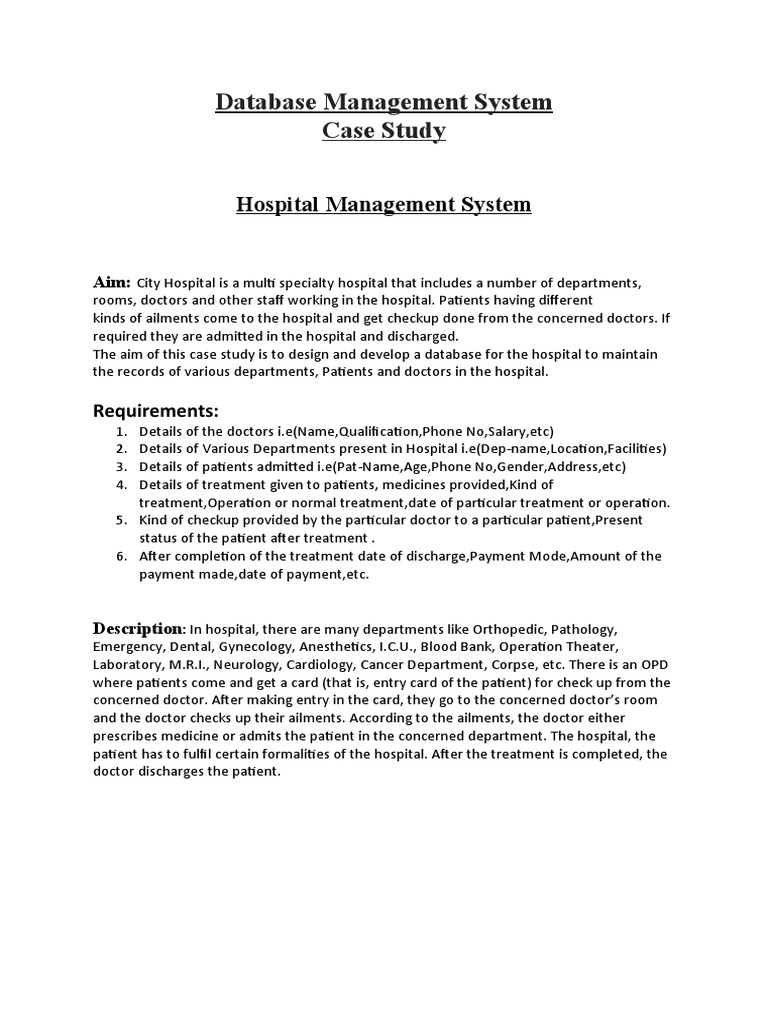 Database Management System
Case Study

Hospital Management System

Aim: City Hospital is a multi specialty hospital that includes a number of departments, rooms, doctors and other staff working in the hospital. Patients having different kinds of ailments come to the hospital and get checkup done from the concerned doctors. If required they are admitted in the hospital and discharged.
The aim of this case study is to design and develop a database for the hospital to maintain the records of various departments, Patients and doctors in the hospital.

Requirements:
1. Details of the doctors i.e(Name,Qualification,Phone No,Salary,etc)
2. Details of Various Departments present in Hospital i.e(Dep-name,Location,Facilities)
3. Details of patients admitted i.e(Pat-Name,Age,Phone No,Gender,Address,etc)
4. Details of treatment given to patients, medicines provided,Kind of treatment,Operation or normal treatment,date of particular treatment or operation.
5. Kind of checkup provided by the particular doctor to a particular patient,Present status of the patient after treatment .
6. After completion of the treatment date of discharge,Payment Mode,Amount of the payment made,date of payment,etc.

Description: In hospital, there are many departments like Orthopedic, Pathology, Emergency, Dental, Gynecology, Anesthetics, I.C.U., Blood Bank, Operation Theater, Laboratory, M.R.I., Neurology, Cardiology, Cancer Department, Corpse, etc. There is an OPD where patients come and get a card (that is, entry card of the patient) for check up from the concerned doctor. After making entry in the card, they go to the concerned doctor's room and the doctor checks up their ailments. According to the ailments, the doctor either prescribes medicine or admits the patient in the concerned department. The hospital, the patient has to fulfil certain formalities of the hospital. After the treatment is completed, the doctor discharges the patient.